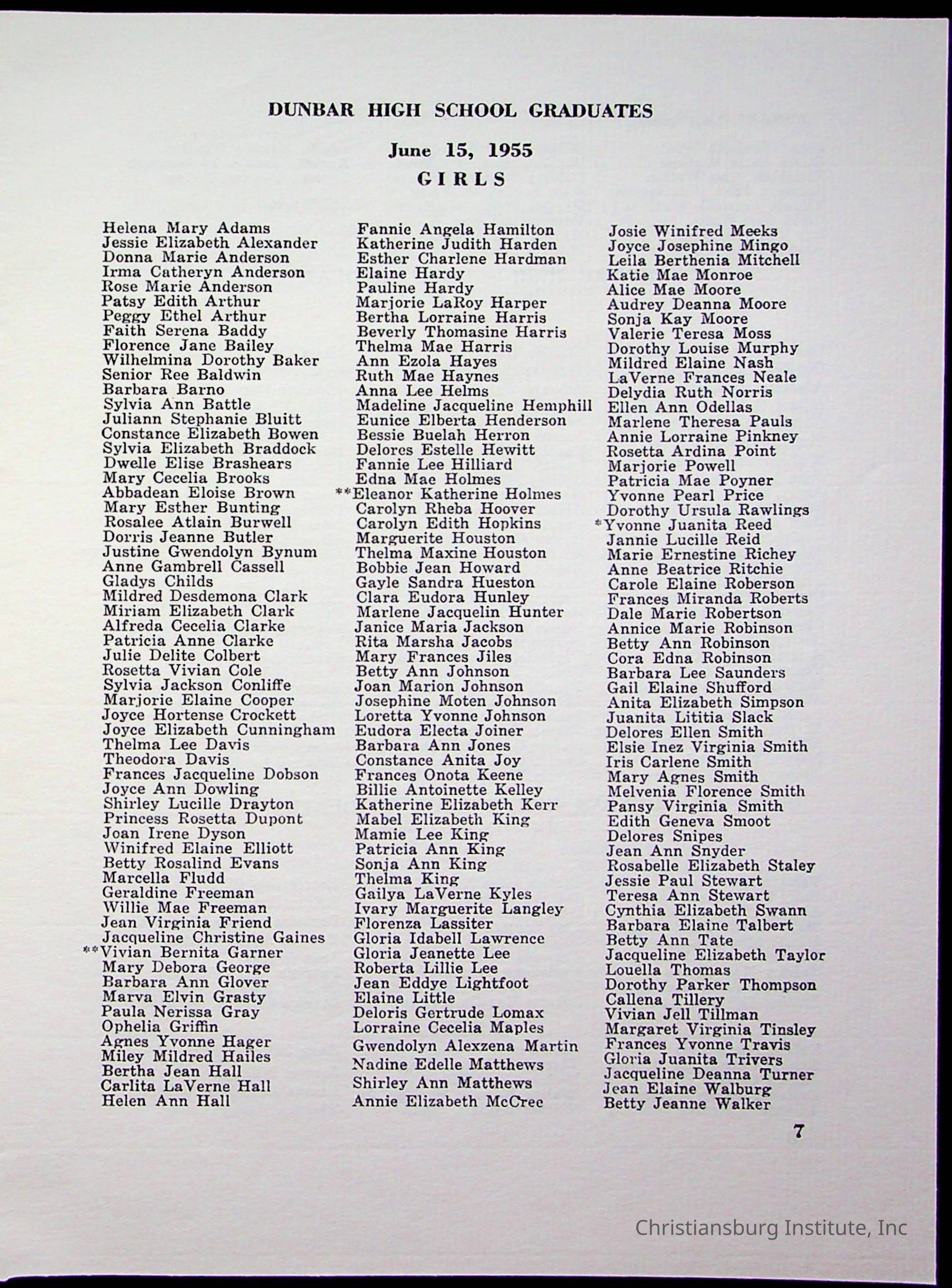 DUNBAR HIGH SCHOOL GRADUATES

June 15, 1955

GIRLS

Helena Mary Adams
Jessie Elizabeth Alexander
Donna Marie Anderson
Irma Catheryn Anderson
Rose Marie Anderson
Patsy Edith Arthur
Peggy Ethel Arthur
Faith Serena Baddy
Florence Jane Bailey
Wilhelmina Dorothy Baker
Senior Ree Baldwin
Barbara Barno
Sylvia Ann Battle
Juliann Stephanie Bluitt
Constance Elizabeth Bowen
Sylvia Elizabeth Braddock
Dwelle Elise Brashears
Mary Cecelia Brooks
Abbadean Eloise Brown
Mary Esther Bunting
Rosalee Atlain Burwell
Dorris Jeanne Butler
Justine Gwendolyn Bynum
Anne Gambrell Cassell
Gladys Childs
Mildred Desdemona Clark
Miriam Elizabeth Clark
Alfreda Cecelia Clarke
Patricia Anne Clarke
Julie Delite Colbert
Rosetta Vivian Cole
Sylvia Jackson Conliffe
Marjorie Elaine Cooper
Joyce Hortense Crockett
Joyce Elizabeth Cunningham
Thelma Lee Davis
Theodora Davis
Frances Jacqueline Dobson
Joyce Ann Dowling
Shirley Lucille Drayton
Princess Rosetta Dupont
Joan Irene Dyson
Winifred Elaine Elliott
Betty Rosalind Evans
Marcella Fludd
Geraldine Freeman
Willie Mae Freeman
Jean Virginia Friend
Jacqueline Christine Gaines
**Vivian Bernita Garner
Mary Debora George
Barbara Ann Glover
Marva Elvin Grasty
Paula Nerissa Gray
Ophelia Griffin
Agnes Yvonne Hager
Miley Mildred Hailes
Bertha Jean Hall
Carlita LaVerne Hall
Helen Ann Hall

Fannie Angela Hamilton
Katherine Judith Harden
Esther Charlene Hardman
Elaine Hardy
Pauline Hardy
Marjorie LaRoy Harper
Bertha Lorraine Harris
Beverly Thomasine Harris
Thelma Mae Harris
Ann Ezola Hayes
Ruth Mae Haynes
Anna Lee Helms
Madeline Jacqueline Hemphill
Eunice Elberta Henderson
Bessie Buelah Herron
Delores Estelle Hewitt
Fannie Lee Hilliard
Edna Mae Holmes
**Eleanor Katherine Holmes
Carolyn Rheba Hoover
Carolyn Edith Hopkins
Marguerite Houston
Thelma Maxine Houston
Bobbie Jean Howard
Gayle Sandra Hueston
Clara Eudora Hunley
Marlene Jacquelin Hunter
Janice Maria Jackson
Rita Marsha Jacobs
Mary Frances Jiles
Betty Ann Johnson
Joan Marion Johnson
Josephine Moten Johnson
Loretta Yvonne Johnson
Eudora Electa Joiner
Barbara Ann Jones
Constance Anita Joy
Frances Onota Keene
Billie Antoinette Kelley
Katherine Elizabeth Kerr
Mabel Elizabeth King
Mamie Lee King
Patricia Ann King
Sonja Ann King
Thelma King
Gailya LaVerne Kyles
Ivary Marguerite Langley
Florenza Lassiter
Gloria Idabell Lawrence
Gloria Jeanette Lee
Roberta Lillie Lee
Jean Eddye Lightfoot
Elaine Little
Deloris Gertrude Lomax
Lorraine Cecelia Maples
Gwendolyn Alexzena Martin
Nadine Edelle Matthews
Shirley Ann Matthews
Annie Elizabeth McCree

Josie Winifred Meeks
Joyce Josephine Mingo
Leila Berthenia Mitchell
Katie Mae Monroe
Alice Mae Moore
Audrey Deanna Moore
Sonja Kay Moore
Valerie Teresa Moss
Dorothy Louise Murphy
Mildred Elaine Nash
LaVerne Frances Neale
Delydia Ruth Norris
Ellen Ann Odellas
Marlene Theresa Pauls
Annie Lorraine Pinkney
Rosetta Ardina Point
Marjorie Powell
Patricia Mae Poyner
Yvonne Pearl Price
Dorothy Ursula Rawlings
*Yvonne Juanita Reed
Jannie Lucille Reid
Marie Ernestine Richey
Anne Beatrice Ritchie
Carole Elaine Roberson
Frances Miranda Roberts
Dale Marie Robertson
Annice Marie Robinson
Betty Ann Robinson
Cora Edna Robinson
Barbara Lee Saunders
Gail Elaine Shufford
Anita Elizabeth Simpson
Juanita Lititia Slack
Delores Ellen Smith
Elsie Inez Virginia Smith
Iris Carlene Smith
Mary Agnes Smith
Melvenia Florence Smith
Pansy Virginia Smith
Edith Geneva Smoot
Delores Snipes
Jean Ann Snyder
Rosabelle Elizabeth Staley
Jessie Paul Stewart
Teresa Ann Stewart
Cynthia Elizabeth Swann
Barbara Elaine Talbert
Betty Ann Tate
Jacqueline Elizabeth Taylor
Louella Thomas
Dorothy Parker Thompson
Callena Tillery
Vivian Jell Tillman
Margaret Virginia Tinsley
Frances Yvonne Travis
Gloria Juanita Trivers
Jacqueline Deanna Turner
Jean Elaine Walburg
Betty Jeanne Walker

7

Christiansburg Institute, Inc